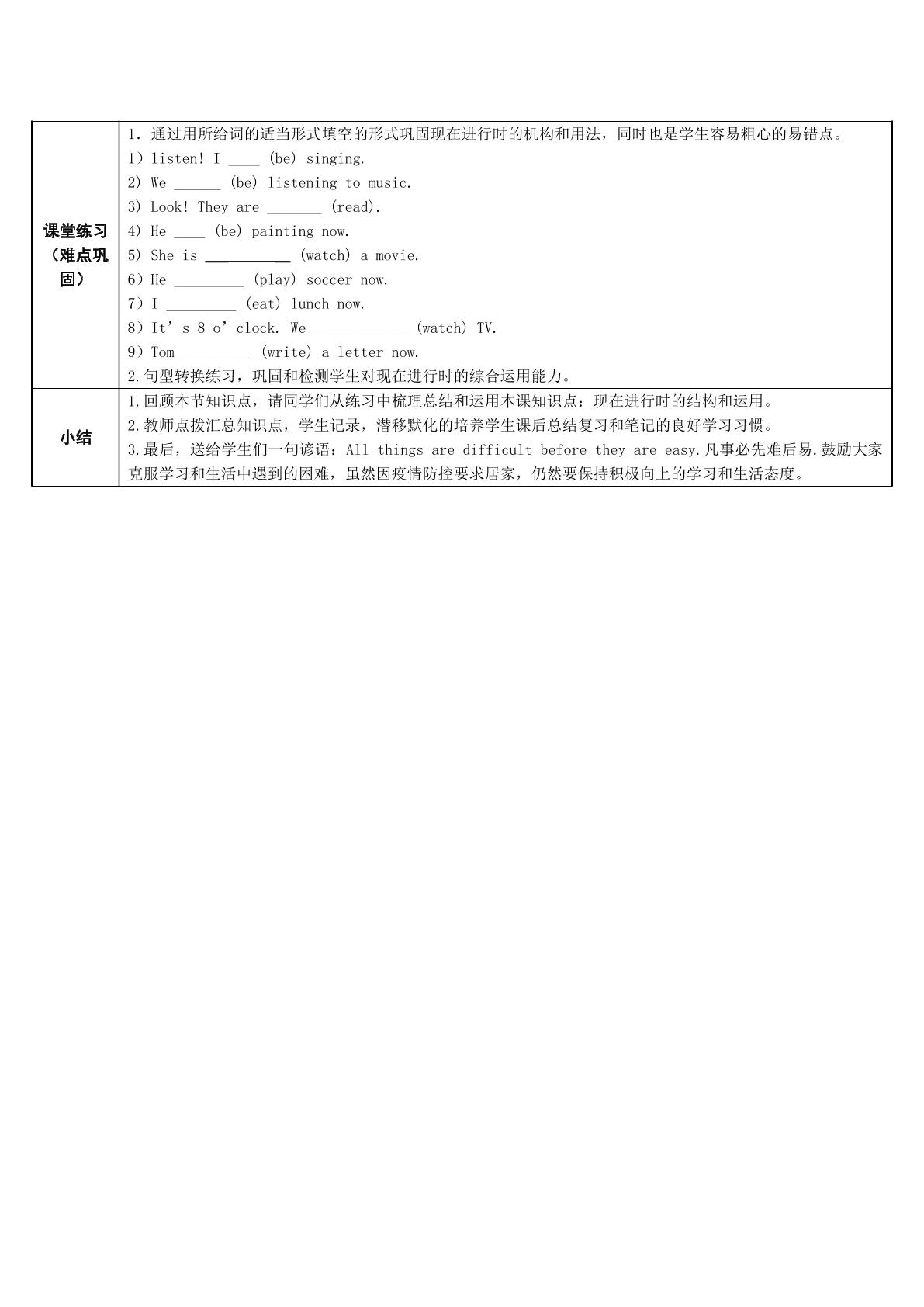 | 课堂练习（难点巩固） | 1. 通过用所给词的适当形式填空的形式巩固现在进行时的机构和用法，同时也是学生容易粗心的易错点。 1）listen! I ____ (be) singing. 2) We ____ (be) listening to music. 3) Look! They are ____ (read). 4) He ____ (be) painting now. 5) She is ____ (watch) a movie. 6）He ____ (play) soccer now. 7）I ____ (eat) lunch now. 8）It's 8 o'clock. We ____ (watch) TV. 9）Tom ____ (write) a letter now. 2.句型转换练习，巩固和检测学生对现在进行时的综合运用能力。 |
|---|---|
| 小结 | 1.回顾本节知识点，请同学们从练习中梳理总结和运用本课知识点：现在进行时的结构和运用。 2.教师点拨汇总知识点，学生记录，潜移默化的培养学生课后总结复习和笔记的良好学习习惯。 3.最后，送给学生们一句谚语：All things are difficult before they are easy.凡事必先难后易.鼓励大家克服学习和生活中遇到的困难，虽然因疫情防控要求居家，仍然要保持积极向上的学习和生活态度。 |